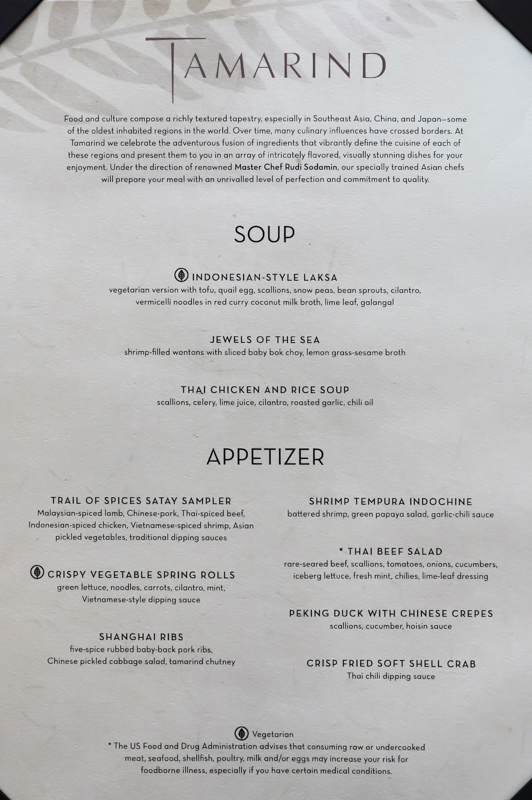 TAMARIND

Food and culture compose a richly textured tapestry, especially in Southeast Asia, China, and Japan—some of the oldest inhabited regions in the world. Over time, many culinary influences have crossed borders. At Tamarind we celebrate the adventurous fusion of ingredients that vibrantly define the cuisine of each of these regions and present them to you in an array of intricately flavored, visually stunning dishes for your enjoyment. Under the direction of renowned Master Chef Rudi Sodamin, our specially trained Asian chefs will prepare your meal with an unrivalled level of perfection and commitment to quality.

SOUP

INDONESIAN-STYLE LAKSA
vegetarian version with tofu, quail egg, scallions, snow peas, bean sprouts, cilantro, vermicelli noodles in red curry coconut milk broth, lime leaf, galangal

JEWELS OF THE SEA
shrimp-filled wontons with sliced baby bok choy, lemon grass-sesame broth

THAI CHICKEN AND RICE SOUP
scallions, celery, lime juice, cilantro, roasted garlic, chili oil

APPETIZER

TRAIL OF SPICES SATAY SAMPLER
Malaysian-spiced lamb, Chinese-pork, Thai-spiced beef, Indonesian-spiced chicken, Vietnamese-spiced shrimp, Asian pickled vegetables, traditional dipping sauces

CRISPY VEGETABLE SPRING ROLLS
green lettuce, noodles, carrots, cilantro, mint, Vietnamese-style dipping sauce

SHANGHAI RIBS
five-spice rubbed baby-back pork ribs, Chinese pickled cabbage salad, tamarind chutney

SHRIMP TEMPURA INDOCHINE
battered shrimp, green papaya salad, garlic-chili sauce

* THAI BEEF SALAD
rare-seared beef, scallions, tomatoes, onions, cucumbers, iceberg lettuce, fresh mint, chilies, lime-leaf dressing

PEKING DUCK WITH CHINESE CREPES
scallions, cucumber, hoisin sauce

CRISP FRIED SOFT SHELL CRAB
Thai chili dipping sauce

Vegetarian
* The US Food and Drug Administration advises that consuming raw or undercooked meat, seafood, shellfish, poultry, milk and/or eggs may increase your risk for foodborne illness, especially if you have certain medical conditions.